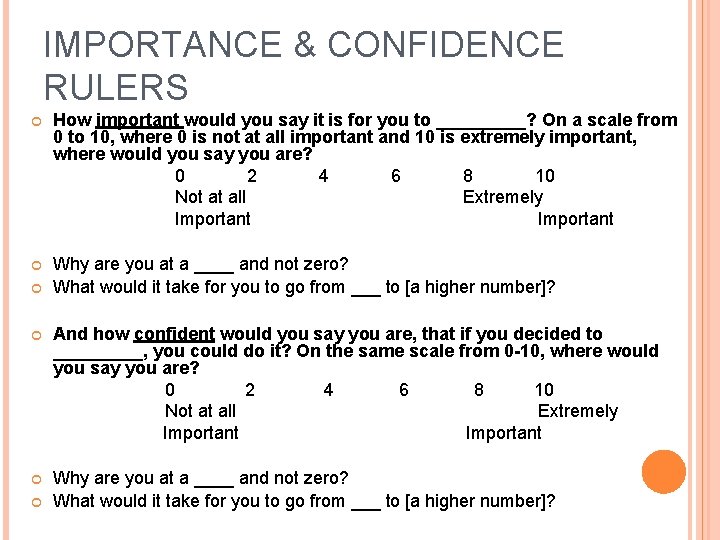 IMPORTANCE & CONFIDENCE RULERS

How important would you say it is for you to _________? On a scale from 0 to 10, where 0 is not at all important and 10 is extremely important, where would you say you are?

0 2 4 6 8 10
Not at all Extremely
Important Important

Why are you at a ____ and not zero?

What would it take for you to go from ___ to [a higher number]?

And how confident would you say you are, that if you decided to _________, you could do it? On the same scale from 0-10, where would you say you are?

0 2 4 6 8 10
Not at all Extremely
Important Important

Why are you at a ____ and not zero?

What would it take for you to go from ___ to [a higher number]?